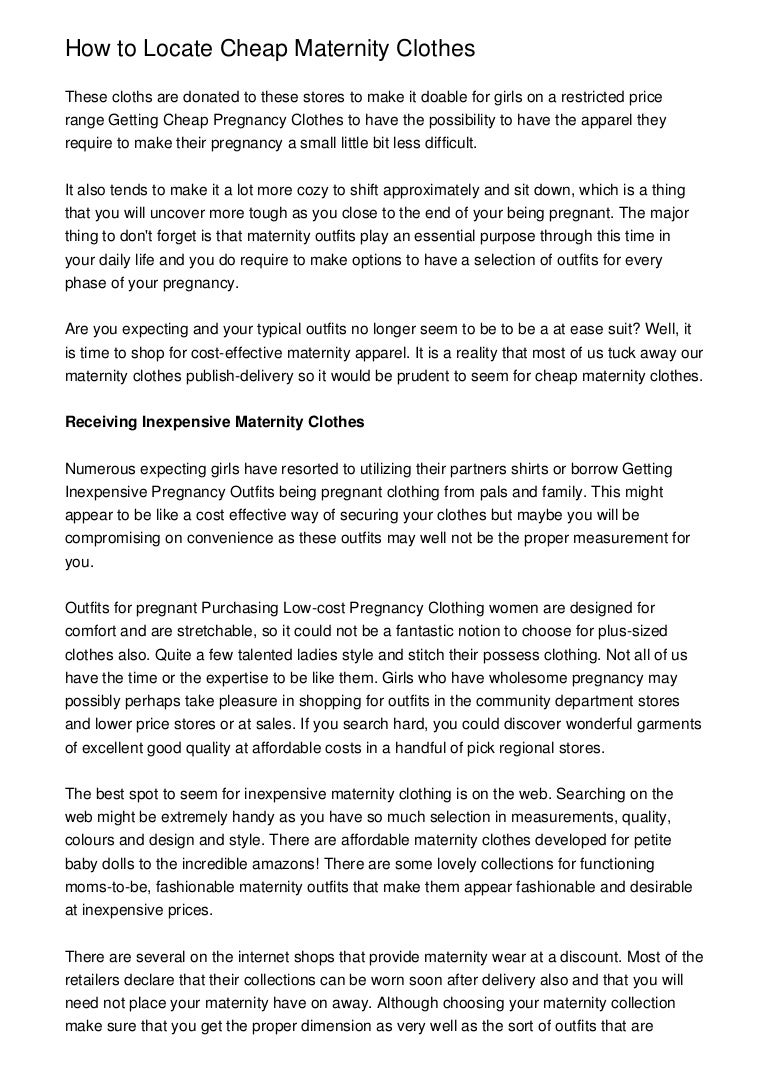 How to Locate Cheap Maternity Clothes

These cloths are donated to these stores to make it doable for girls on a restricted price range Getting Cheap Pregnancy Clothes to have the possibility to have the apparel they require to make their pregnancy a small little bit less difficult.

It also tends to make it a lot more cozy to shift approximately and sit down, which is a thing that you will uncover more tough as you close to the end of your being pregnant. The major thing to don't forget is that maternity outfits play an essential purpose through this time in your daily life and you do require to make options to have a selection of outfits for every phase of your pregnancy.

Are you expecting and your typical outfits no longer seem to be to be a at ease suit? Well, it is time to shop for cost-effective maternity apparel. It is a reality that most of us tuck away our maternity clothes publish-delivery so it would be prudent to seem for cheap maternity clothes.

Receiving Inexpensive Maternity Clothes

Numerous expecting girls have resorted to utilizing their partners shirts or borrow Getting Inexpensive Pregnancy Outfits being pregnant clothing from pals and family. This might appear to be like a cost effective way of securing your clothes but maybe you will be compromising on convenience as these outfits may well not be the proper measurement for you.

Outfits for pregnant Purchasing Low-cost Pregnancy Clothing women are designed for comfort and are stretchable, so it could not be a fantastic notion to choose for plus-sized clothes also. Quite a few talented ladies style and stitch their possess clothing. Not all of us have the time or the expertise to be like them. Girls who have wholesome pregnancy may possibly perhaps take pleasure in shopping for outfits in the community department stores and lower price stores or at sales. If you search hard, you could discover wonderful garments of excellent good quality at affordable costs in a handful of pick regional stores.

The best spot to seem for inexpensive maternity clothing is on the web. Searching on the web might be extremely handy as you have so much selection in measurements, quality, colours and design and style. There are affordable maternity clothes developed for petite baby dolls to the incredible amazons! There are some lovely collections for functioning moms-to-be, fashionable maternity outfits that make them appear fashionable and desirable at inexpensive prices.

There are several on the internet shops that provide maternity wear at a discount. Most of the retailers declare that their collections can be worn soon after delivery also and that you will need not place your maternity have on away. Although choosing your maternity collection make sure that you get the proper dimension as very well as the sort of outfits that are